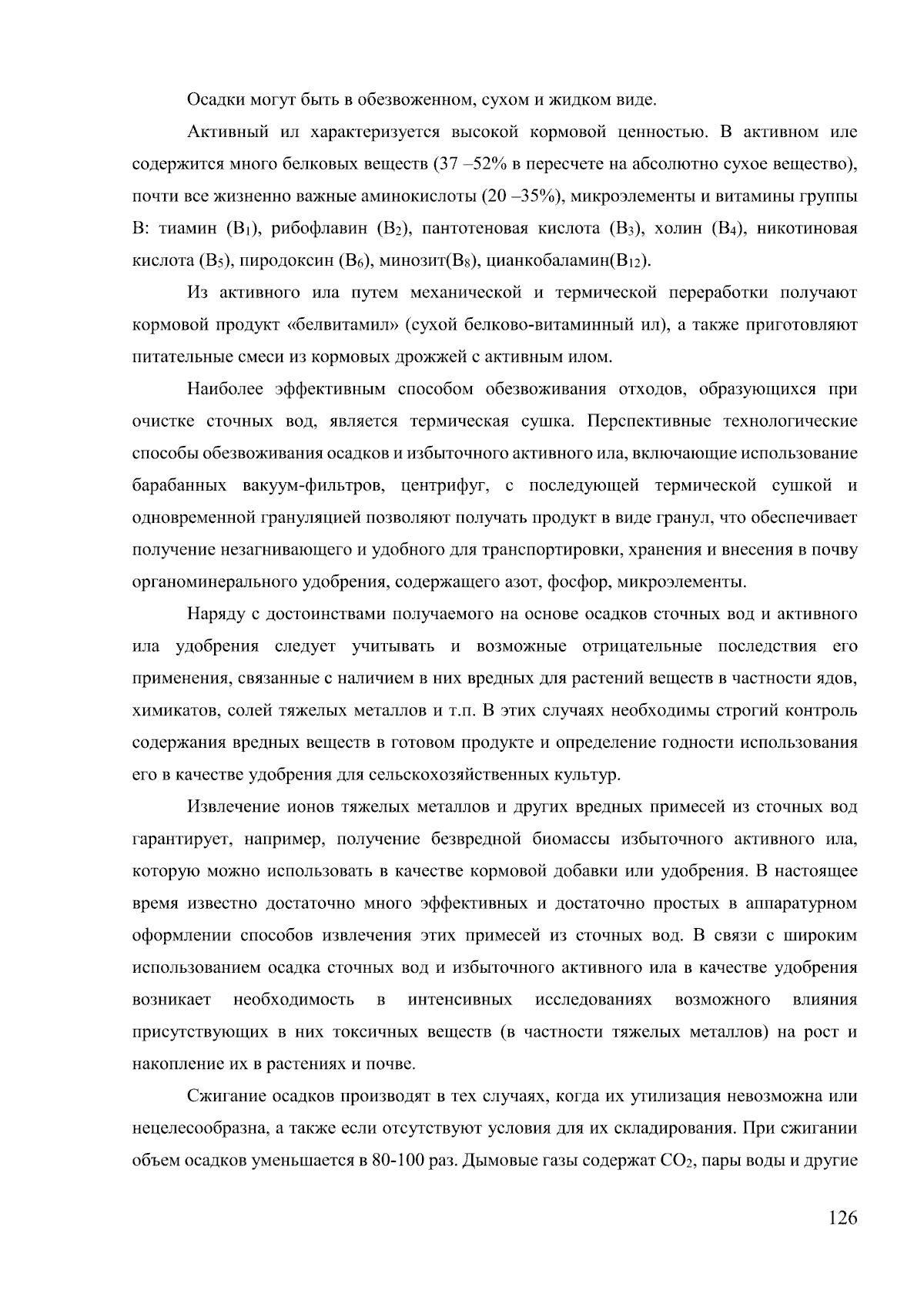 Осадки могут быть в обезвоженном, сухом и жидком виде.

Активный ил характеризуется высокой кормовой ценностью. В активном иле содержится много белковых веществ (37 –52% в пересчете на абсолютно сухое вещество), почти все жизненно важные аминокислоты (20 –35%), микроэлементы и витамины группы В: тиамин ($B_1$), рибофлавин ($B_2$), пантотеновая кислота ($B_3$), холин ($B_4$), никотиновая кислота ($B_5$), пиродоксин ($B_6$), минозит($B_8$), цианкобаламин($B_{12}$).

Из активного ила путем механической и термической переработки получают кормовой продукт «белвитамил» (сухой белково-витаминный ил), а также приготовляют питательные смеси из кормовых дрожжей с активным илом.

Наиболее эффективным способом обезвоживания отходов, образующихся при очистке сточных вод, является термическая сушка. Перспективные технологические способы обезвоживания осадков и избыточного активного ила, включающие использование барабанных вакуум-фильтров, центрифуг, с последующей термической сушкой и одновременной грануляцией позволяют получать продукт в виде гранул, что обеспечивает получение незагнивающего и удобного для транспортировки, хранения и внесения в почву органоминерального удобрения, содержащего азот, фосфор, микроэлементы.

Наряду с достоинствами получаемого на основе осадков сточных вод и активного ила удобрения следует учитывать и возможные отрицательные последствия его применения, связанные с наличием в них вредных для растений веществ в частности ядов, химикатов, солей тяжелых металлов и т.п. В этих случаях необходимы строгий контроль содержания вредных веществ в готовом продукте и определение годности использования его в качестве удобрения для сельскохозяйственных культур.

Извлечение ионов тяжелых металлов и других вредных примесей из сточных вод гарантирует, например, получение безвредной биомассы избыточного активного ила, которую можно использовать в качестве кормовой добавки или удобрения. В настоящее время известно достаточно много эффективных и достаточно простых в аппаратурном оформлении способов извлечения этих примесей из сточных вод. В связи с широким использованием осадка сточных вод и избыточного активного ила в качестве удобрения возникает необходимость в интенсивных исследованиях возможного влияния присутствующих в них токсичных веществ (в частности тяжелых металлов) на рост и накопление их в растениях и почве.

Сжигание осадков производят в тех случаях, когда их утилизация невозможна или нецелесообразна, а также если отсутствуют условия для их складирования. При сжигании объем осадков уменьшается в 80-100 раз. Дымовые газы содержат $CO_2$, пары воды и другие

126